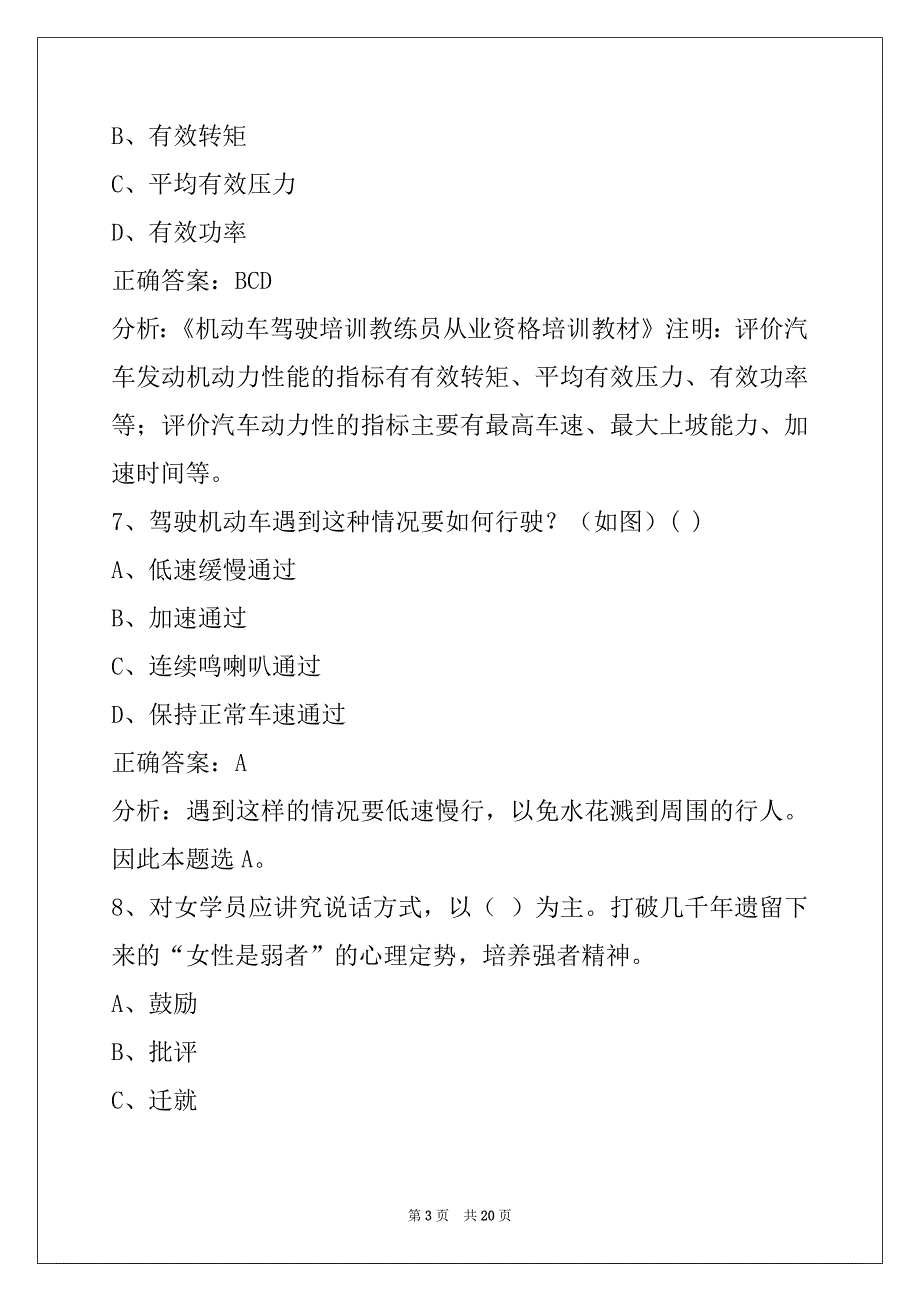 B、有效转矩

C、平均有效压力

D、有效功率

正确答案：BCD

分析：《机动车驾驶培训教练员从业资格培训教材》注明：评价汽车发动机动力性能的指标有有效转矩、平均有效压力、有效功率等；评价汽车动力性的指标主要有最高车速、最大上坡能力、加速时间等。

7、驾驶机动车遇到这种情况要如何行驶？（如图）( )

A、低速缓慢通过

B、加速通过

C、连续鸣喇叭通过

D、保持正常车速通过

正确答案：A

分析：遇到这样的情况要低速慢行，以免水花溅到周围的行人。因此本题选A。

8、对女学员应讲究说话方式，以（ ）为主。打破几千年遗留下来的“女性是弱者”的心理定势，培养强者精神。

A、鼓励

B、批评

C、迁就

第 3 页　共 20 页